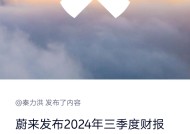 @秦力洪 发布了内容

蔚来发布2024年三季度财报